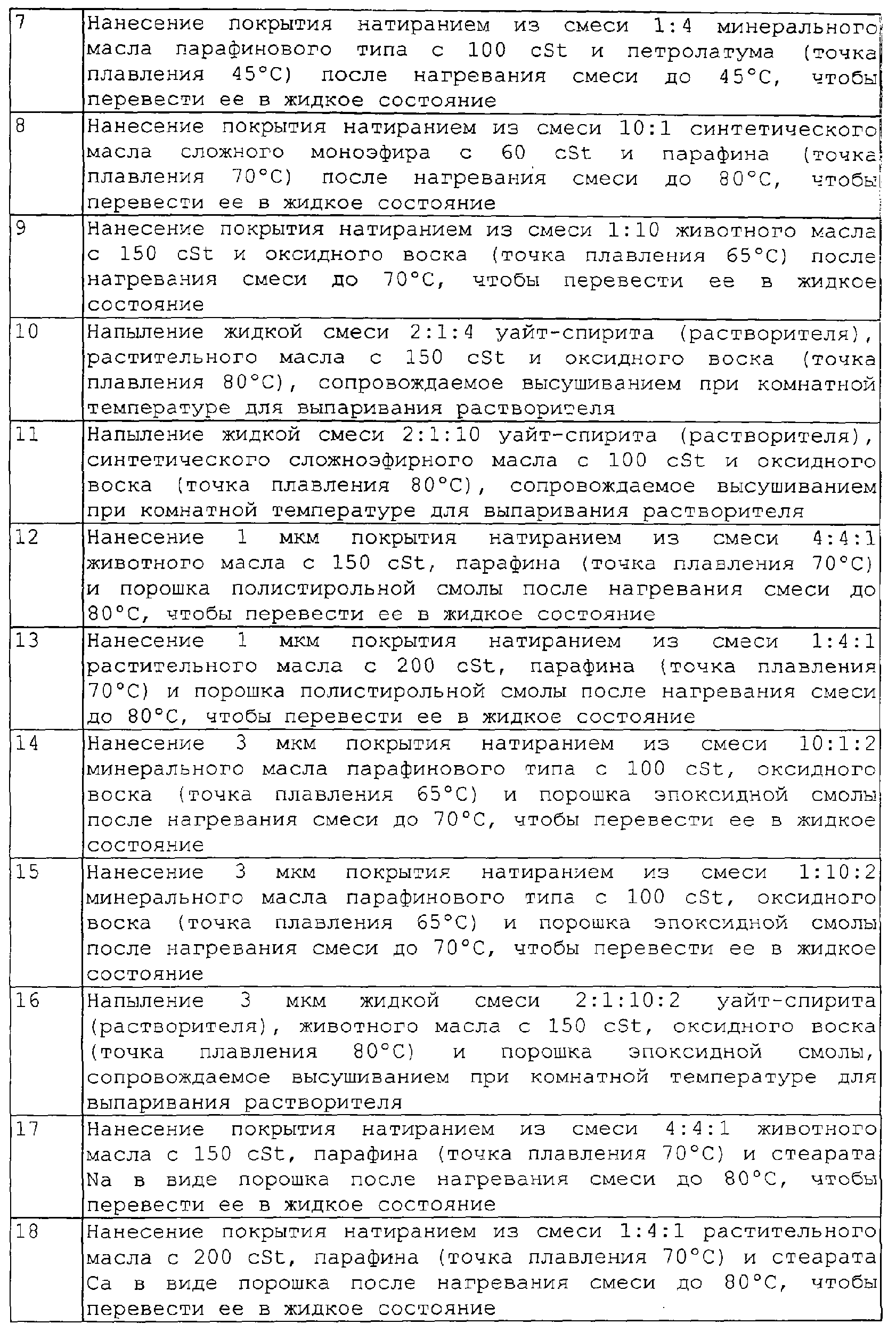 |  |  |
|---|---|
| 7 | Нанесение покрытия натиранием из смеси 1:4 минерального масла парафинового типа с 100 cSt и петролатума (точка плавления 45°C) после нагревания смеси до 45°C, чтобы перевести ее в жидкое состояние |
| 8 | Нанесение покрытия натиранием из смеси 10:1 синтетического масла сложного моноэфира с 60 cSt и парафина (точка плавления 70°C) после нагревания смеси до 80°C, чтобы перевести ее в жидкое состояние |
| 9 | Нанесение покрытия натиранием из смеси 1:10 животного масла с 150 cSt и оксидного воска (точка плавления 65°C) после нагревания смеси до 70°C, чтобы перевести ее в жидкое состояние |
| 10 | Напыление жидкой смеси 2:1:4 уайт-спирита (растворителя), растительного масла с 150 cSt и оксидного воска (точка плавления 80°C), сопровождаемое высушиванием при комнатной температуре для выпаривания растворителя |
| 11 | Напыление жидкой смеси 2:1:10 уайт-спирита (растворителя), синтетического сложноэфирного масла с 100 cSt и оксидного воска (точка плавления 80°C), сопровождаемое высушиванием при комнатной температуре для выпаривания растворителя |
| 12 | Нанесение 1 мкм покрытия натиранием из смеси 4:4:1 животного масла с 150 cSt, парафина (точка плавления 70°C) и порошка полистирольной смолы после нагревания смеси до 80°C, чтобы перевести ее в жидкое состояние |
| 13 | Нанесение 1 мкм покрытия натиранием из смеси 1:4:1 растительного масла с 200 cSt, парафина (точка плавления 70°C) и порошка полистирольной смолы после нагревания смеси до 80°C, чтобы перевести ее в жидкое состояние |
| 14 | Нанесение 3 мкм покрытия натиранием из смеси 10:1:2 минерального масла парафинового типа с 100 cSt, оксидного воска (точка плавления 65°C) и порошка эпоксидной смолы после нагревания смеси до 70°C, чтобы перевести ее в жидкое состояние |
| 15 | Нанесение 3 мкм покрытия натиранием из смеси 1:10:2 минерального масла парафинового типа с 100 cSt, оксидного воска (точка плавления 65°C) и порошка эпоксидной смолы после нагревания смеси до 70°C, чтобы перевести ее в жидкое состояние |
| 16 | Напыление 3 мкм жидкой смеси 2:1:10:2 уайт-спирита (растворителя), животного масла с 150 cSt, оксидного воска (точка плавления 80°C) и порошка эпоксидной смолы, сопровождаемое высушиванием при комнатной температуре для выпаривания растворителя |
| 17 | Нанесение покрытия натиранием из смеси 4:4:1 животного масла с 150 cSt, парафина (точка плавления 70°C) и стеарата Na в виде порошка после нагревания смеси до 80°C, чтобы перевести ее в жидкое состояние |
| 18 | Нанесение покрытия натиранием из смеси 1:4:1 растительного масла с 200 cSt, парафина (точка плавления 70°C) и стеарата Ca в виде порошка после нагревания смеси до 80°C, чтобы перевести ее в жидкое состояние |